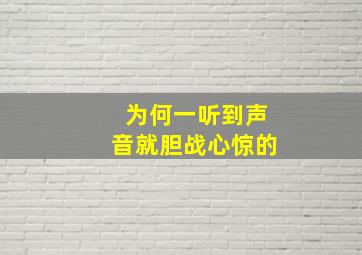 为何一听到声音就胆战心惊的